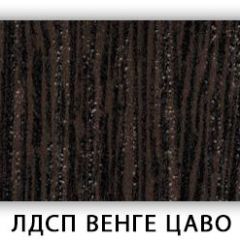 ЛДСП ВЕНГЕ ЦАВО